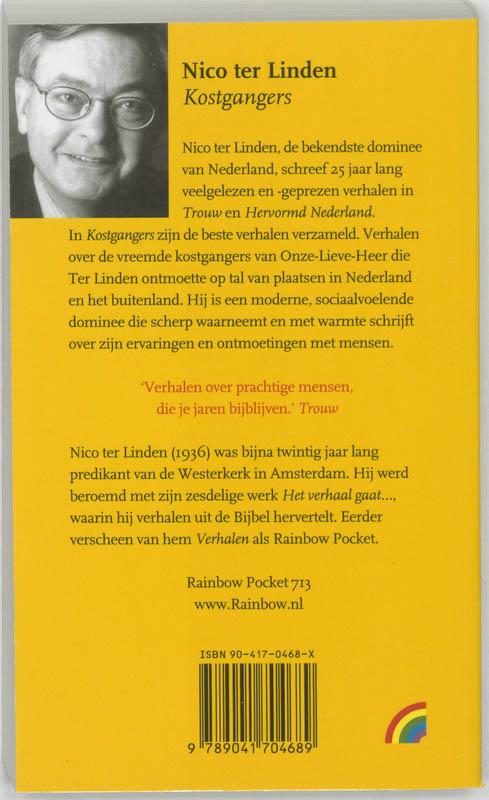 Nico ter Linden
Kostgangers

Nico ter Linden, de bekendste dominee van Nederland, schreef 25 jaar lang veelgelezen en -geprezen verhalen in Trouw en Hervormd Nederland.
In Kostgangers zijn de beste verhalen verzameld. Verhalen over de vreemde kostgangers van Onze-Lieve-Heer die Ter Linden ontmoette op tal van plaatsen in Nederland en het buitenland. Hij is een moderne, sociaalvoelende dominee die scherp waarneemt en met warmte schrijft over zijn ervaringen en ontmoetingen met mensen.

'Verhalen over prachtige mensen, die je jaren bijblijven.' Trouw

Nico ter Linden (1936) was bijna twintig jaar lang predikant van de Westerkerk in Amsterdam. Hij werd beroemd met zijn zesdelige werk Het verhaal gaat..., waarin hij verhalen uit de Bijbel hervertelt. Eerder verscheen van hem Verhalen als Rainbow Pocket.

Rainbow Pocket 713
www.Rainbow.nl

ISBN 90-417-0468-X

9 789041 704689